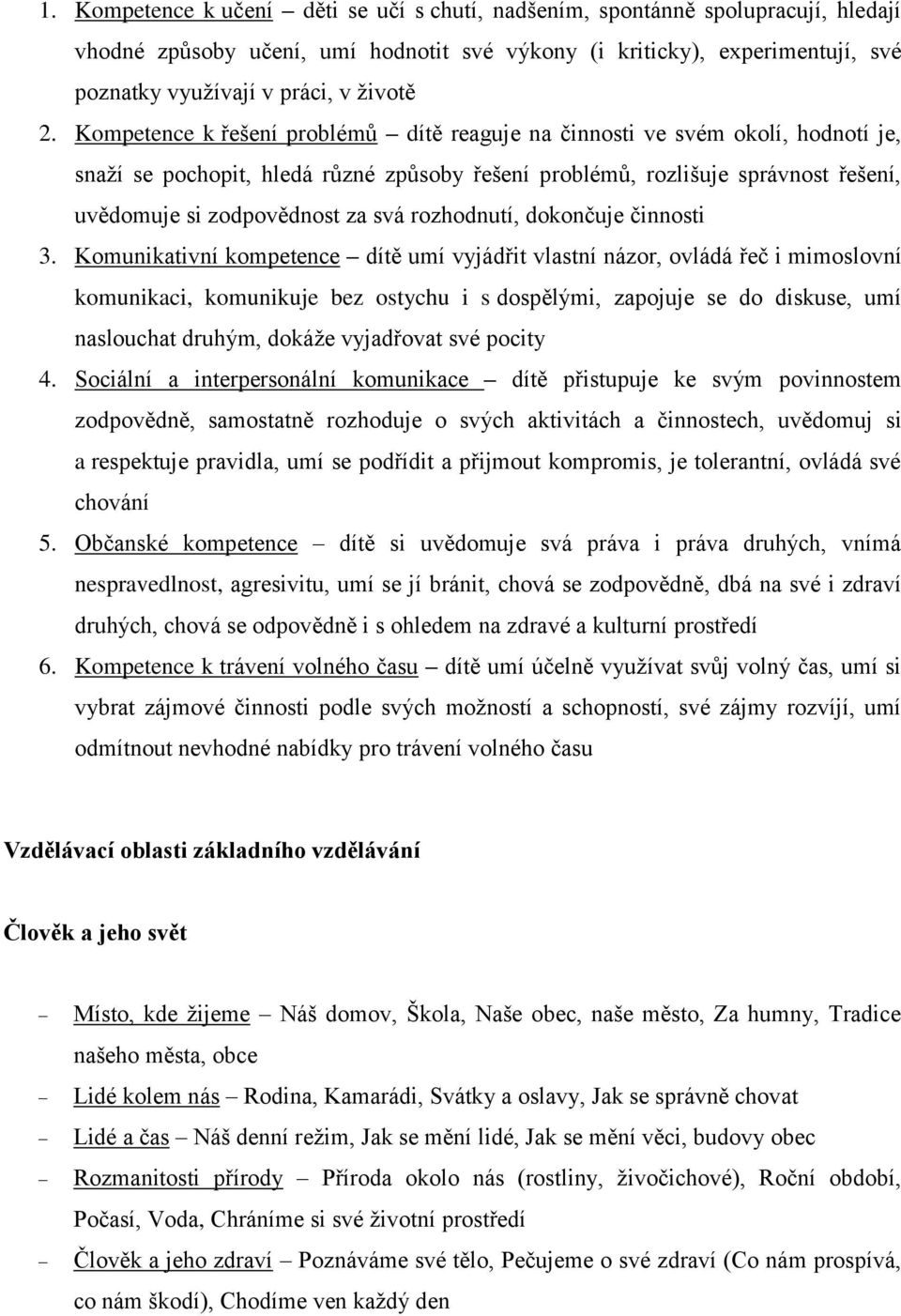 1. Kompetence k učení – děti se učí s chutí, nadšením, spontánně spolupracují, hledají vhodné způsoby učení, umí hodnotit své výkony (i kriticky), experimentují, své poznatky využívají v práci, v životě

2. Kompetence k řešení problémů – dítě reaguje na činnosti ve svém okolí, hodnotí je, snaží se pochopit, hledá různé způsoby řešení problémů, rozlišuje správnost řešení, uvědomuje si zodpovědnost za svá rozhodnutí, dokončuje činnosti

3. Komunikativní kompetence – dítě umí vyjádřit vlastní názor, ovládá řeč i mimoslovní komunikaci, komunikuje bez ostychu i s dospělými, zapojuje se do diskuse, umí naslouchat druhým, dokáže vyjadřovat své pocity

4. Sociální a interpersonální komunikace – dítě přistupuje ke svým povinnostem zodpovědně, samostatně rozhoduje o svých aktivitách a činnostech, uvědomuj si a respektuje pravidla, umí se podřídit a přijmout kompromis, je tolerantní, ovládá své chování

5. Občanské kompetence – dítě si uvědomuje svá práva i práva druhých, vnímá nespravedlnost, agresivitu, umí se jí bránit, chová se zodpovědně, dbá na své i zdraví druhých, chová se odpovědně i s ohledem na zdravé a kulturní prostředí

6. Kompetence k trávení volného času – dítě umí účelně využívat svůj volný čas, umí si vybrat zájmové činnosti podle svých možností a schopností, své zájmy rozvíjí, umí odmítnout nevhodné nabídky pro trávení volného času

Vzdělávací oblasti základního vzdělávání

Člověk a jeho svět

– Místo, kde žijeme – Náš domov, Škola, Naše obec, naše město, Za humny, Tradice našeho města, obce

– Lidé kolem nás – Rodina, Kamarádi, Svátky a oslavy, Jak se správně chovat

– Lidé a čas – Náš denní režim, Jak se mění lidé, Jak se mění věci, budovy obec

– Rozmanitosti přírody – Příroda okolo nás (rostliny, živočichové), Roční období, Počasí, Voda, Chráníme si své životní prostředí

– Člověk a jeho zdraví – Poznáváme své tělo, Pečujeme o své zdraví (Co nám prospívá, co nám škodí), Chodíme ven každý den